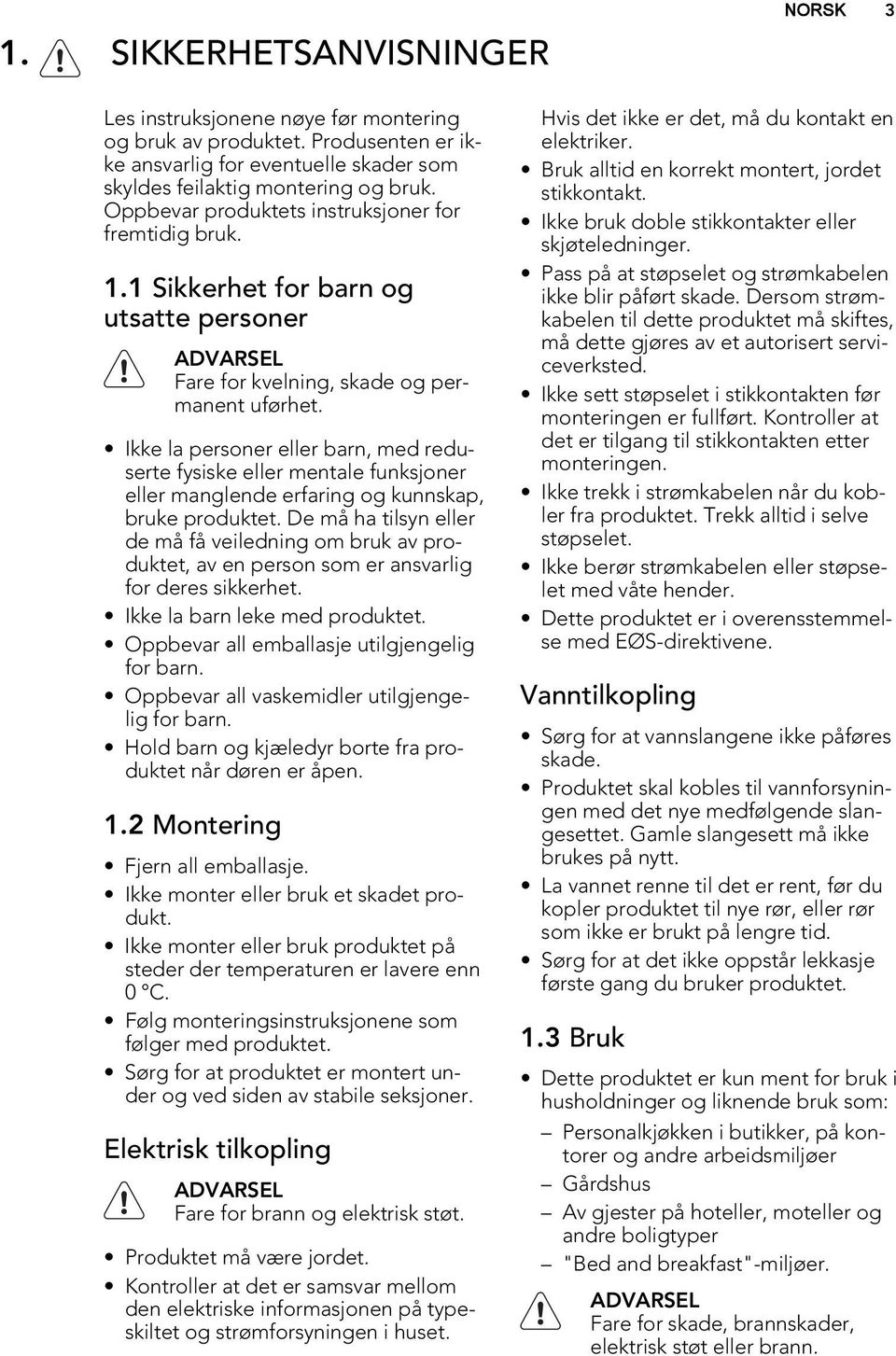 NORSK 3

1. SIKKERHETSANVISNINGER

Les instruksjonene nøye før montering og bruk av produktet. Produsenten er ikke ansvarlig for eventuelle skader som skyldes feilaktig montering og bruk. Oppbevar produktets instruksjoner for fremtidig bruk.

1.1 Sikkerhet for barn og utsatte personer

ADVARSEL
Fare for kvelning, skade og permanent uførhet.

• Ikke la personer eller barn, med reduserte fysiske eller mentale funksjoner eller manglende erfaring og kunnskap, bruke produktet. De må ha tilsyn eller de må få veiledning om bruk av produktet, av en person som er ansvarlig for deres sikkerhet.
• Ikke la barn leke med produktet.
• Oppbevar all emballasje utilgjengelig for barn.
• Oppbevar all vaskemidler utilgjengelig for barn.
• Hold barn og kjæledyr borte fra produktet når døren er åpen.

1.2 Montering

• Fjern all emballasje.
• Ikke monter eller bruk et skadet produkt.
• Ikke monter eller bruk produktet på steder der temperaturen er lavere enn 0 °C.
• Følg monteringsinstruksjonene som følger med produktet.
• Sørg for at produktet er montert under og ved siden av stabile seksjoner.

Elektrisk tilkopling

ADVARSEL
Fare for brann og elektrisk støt.

• Produktet må være jordet.
• Kontroller at det er samsvar mellom den elektriske informasjonen på typeskiltet og strømforsyningen i huset. Hvis det ikke er det, må du kontakt en elektriker.
• Bruk alltid en korrekt montert, jordet stikkontakt.
• Ikke bruk doble stikkontakter eller skjøteledninger.
• Pass på at støpselet og strømkabelen ikke blir påført skade. Dersom strømkabelen til dette produktet må skiftes, må dette gjøres av et autorisert serviceverksted.
• Ikke sett støpselet i stikkontakten før monteringen er fullført. Kontroller at det er tilgang til stikkontakten etter monteringen.
• Ikke trekk i strømkabelen når du kobler fra produktet. Trekk alltid i selve støpselet.
• Ikke berør strømkabelen eller støpselet med våte hender.
• Dette produktet er i overensstemmelse med EØS-direktivene.

Vanntilkopling

• Sørg for at vannslangene ikke påføres skade.
• Produktet skal kobles til vannforsyningen med det nye medfølgende slangesettet. Gamle slangesett må ikke brukes på nytt.
• La vannet renne til det er rent, før du kopler produktet til nye rør, eller rør som ikke er brukt på lengre tid.
• Sørg for at det ikke oppstår lekkasje første gang du bruker produktet.

1.3 Bruk

• Dette produktet er kun ment for bruk i husholdninger og liknende bruk som:
– Personalkjøkken i butikker, på kontorer og andre arbeidsmiljøer
– Gårdshus
– Av gjester på hoteller, moteller og andre boligtyper
– "Bed and breakfast"-miljøer.

ADVARSEL
Fare for skade, brannskader, elektrisk støt eller brann.